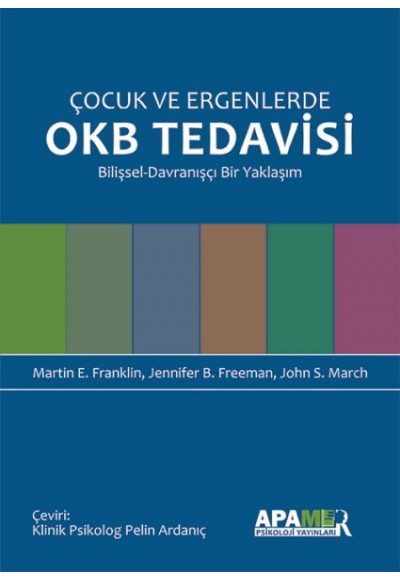 ÇOCUK VE ERGENLERDE
OKB TEDAVİSİ
Bilişsel-Davranışçı Bir Yaklaşım

Martin E. Franklin, Jennifer B. Freeman, John S. March

Çeviri:
Klinik Psikolog Pelin Ardanıç

APAMER
PSİKOLOJİ YAYINLARI